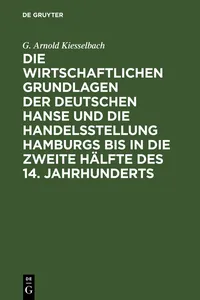 DE GRUYTER

G. Arnold Kiesselbach

DIE WIRTSCHAFTLICHEN GRUNDLAGEN DER DEUTSCHEN HANSE UND DIE HANDELSSTELLUNG HAMBURGS BIS IN DIE ZWEITE HÄLFTE DES 14. JAHRHUNDERTS

DE
G